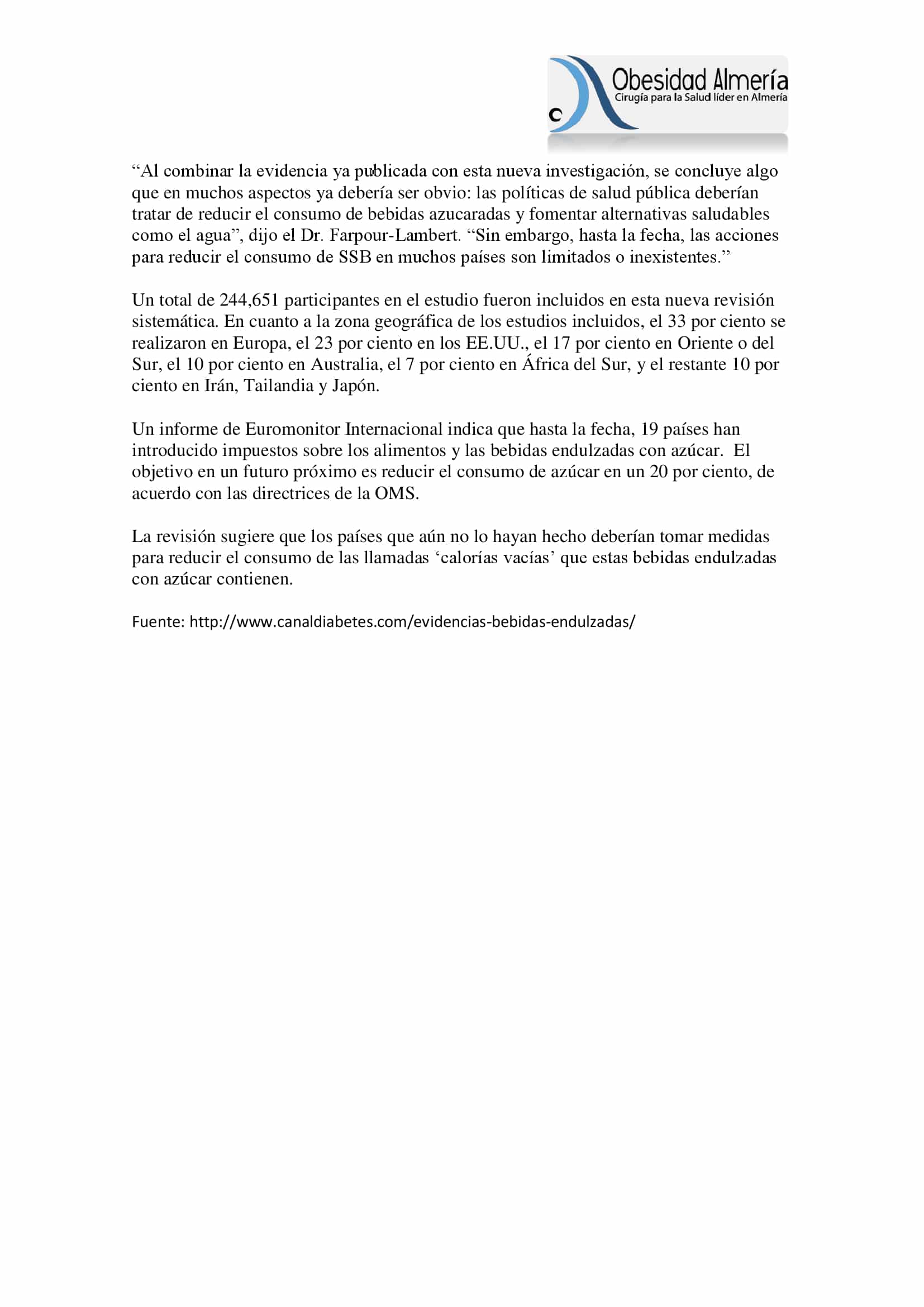 Obesidad Almería
Cirugía para la Salud líder en Almería

“Al combinar la evidencia ya publicada con esta nueva investigación, se concluye algo que en muchos aspectos ya debería ser obvio: las políticas de salud pública deberían tratar de reducir el consumo de bebidas azucaradas y fomentar alternativas saludables como el agua”, dijo el Dr. Farpour-Lambert. “Sin embargo, hasta la fecha, las acciones para reducir el consumo de SSB en muchos países son limitados o inexistentes.”

Un total de 244,651 participantes en el estudio fueron incluidos en esta nueva revisión sistemática. En cuanto a la zona geográfica de los estudios incluidos, el 33 por ciento se realizaron en Europa, el 23 por ciento en los EE.UU., el 17 por ciento en Oriente o del Sur, el 10 por ciento en Australia, el 7 por ciento en África del Sur, y el restante 10 por ciento en Irán, Tailandia y Japón.

Un informe de Euromonitor Internacional indica que hasta la fecha, 19 países han introducido impuestos sobre los alimentos y las bebidas endulzadas con azúcar. El objetivo en un futuro próximo es reducir el consumo de azúcar en un 20 por ciento, de acuerdo con las directrices de la OMS.

La revisión sugiere que los países que aún no lo hayan hecho deberían tomar medidas para reducir el consumo de las llamadas ‘calorías vacías’ que estas bebidas endulzadas con azúcar contienen.

Fuente: http://www.canaldiabetes.com/evidencias-bebidas-endulzadas/